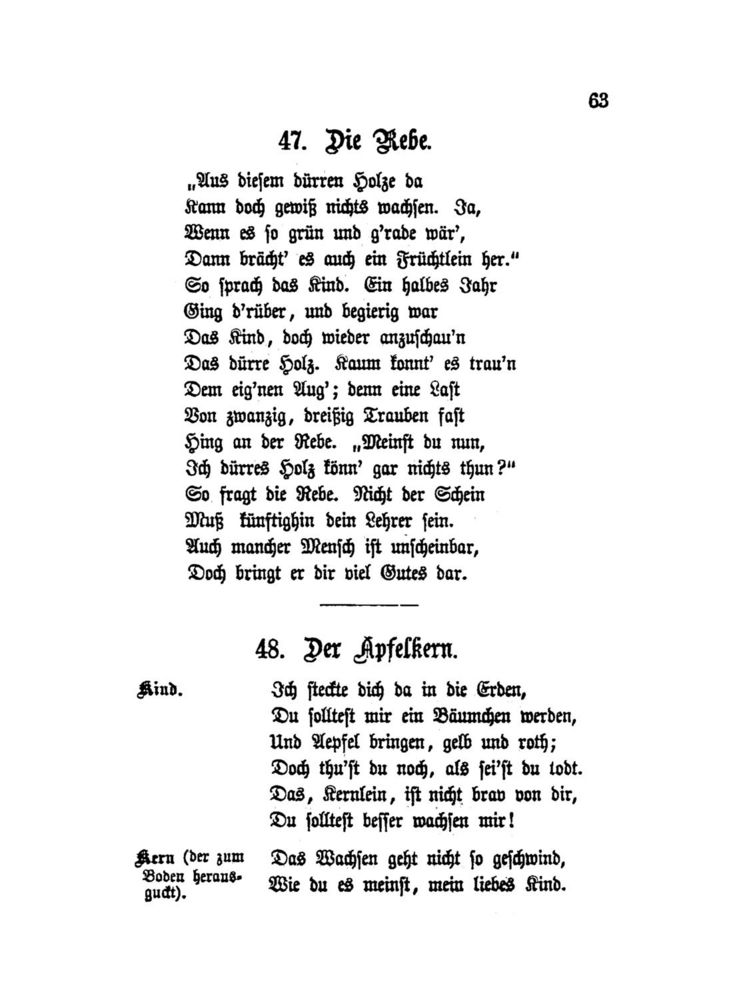 63

47. Die Rebe.

„Aus diesem dürren Holze da
Kann doch gewiß nichts wachsen. Ja,
Wenn es so grün und g'rade wär',
Dann brächt' es auch ein Früchtlein her."
So sprach das Kind. Ein halbes Jahr
Ging d'rüber, und begierig war
Das Kind, doch wieder anzuschau'n
Das dürre Holz. Kaum konnt' es trau'n
Dem eig'nen Aug'; denn eine Last
Von zwanzig, dreißig Trauben fast
Hing an der Rebe. „Meinst du nun,
Ich dürres Holz könn' gar nichts thun?"
So fragt die Rebe. Nicht der Schein
Muß künftighin dein Lehrer sein.
Auch mancher Mensch ist unscheinbar,
Doch bringt er dir viel Gutes dar.

48. Der Apfelkern.

Kind. Ich steckte dich da in die Erden,
Du solltest mir ein Bäumchen werden,
Und Aepfel bringen, gelb und roth;
Doch thu'st du noch, als sei'st du todt.
Das, Kernlein, ist nicht brav von dir,
Du solltest besser wachsen mir!

Kern (der zum Boden herausguckt). Das Wachsen geht nicht so geschwind,
Wie du es meinst, mein liebes Kind.